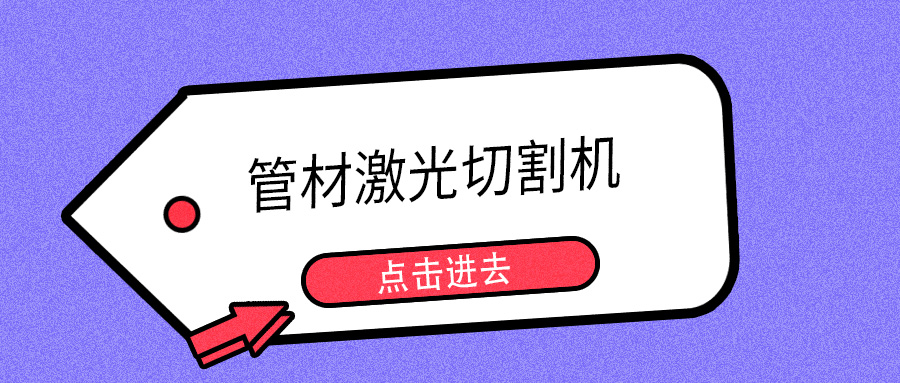 管材激光切割机

点击进去